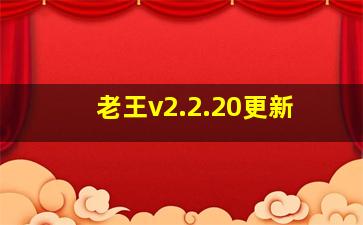 老王v2.2.20更新